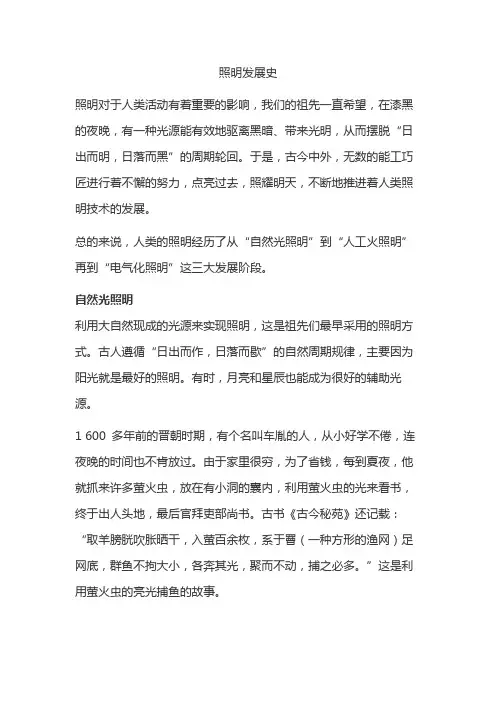 照明发展史

照明对于人类活动有着重要的影响，我们的祖先一直希望，在漆黑的夜晚，有一种光源能有效地驱离黑暗、带来光明，从而摆脱“日出而明，日落而黑”的周期轮回。于是，古今中外，无数的能工巧匠进行着不懈的努力，点亮过去，照耀明天，不断地推进着人类照明技术的发展。

总的来说，人类的照明经历了从“自然光照明”到“人工火照明”再到“电气化照明”这三大发展阶段。

自然光照明

利用大自然现成的光源来实现照明，这是祖先们最早采用的照明方式。古人遵循“日出而作，日落而歇”的自然周期规律，主要因为阳光就是最好的照明。有时，月亮和星辰也能成为很好的辅助光源。

1 600 多年前的晋朝时期，有个名叫车胤的人，从小好学不倦，连夜晚的时间也不肯放过。由于家里很穷，为了省钱，每到夏夜，他就抓来许多萤火虫，放在有小洞的囊内，利用萤火虫的光来看书，终于出人头地，最后官拜吏部尚书。古书《古今秘苑》还记载：“取羊膀胱吹胀晒干，入萤百余枚，系于罾（一种方形的渔网）足网底，群鱼不拘大小，各奔其光，聚而不动，捕之必多。”这是利用萤火虫的亮光捕鱼的故事。